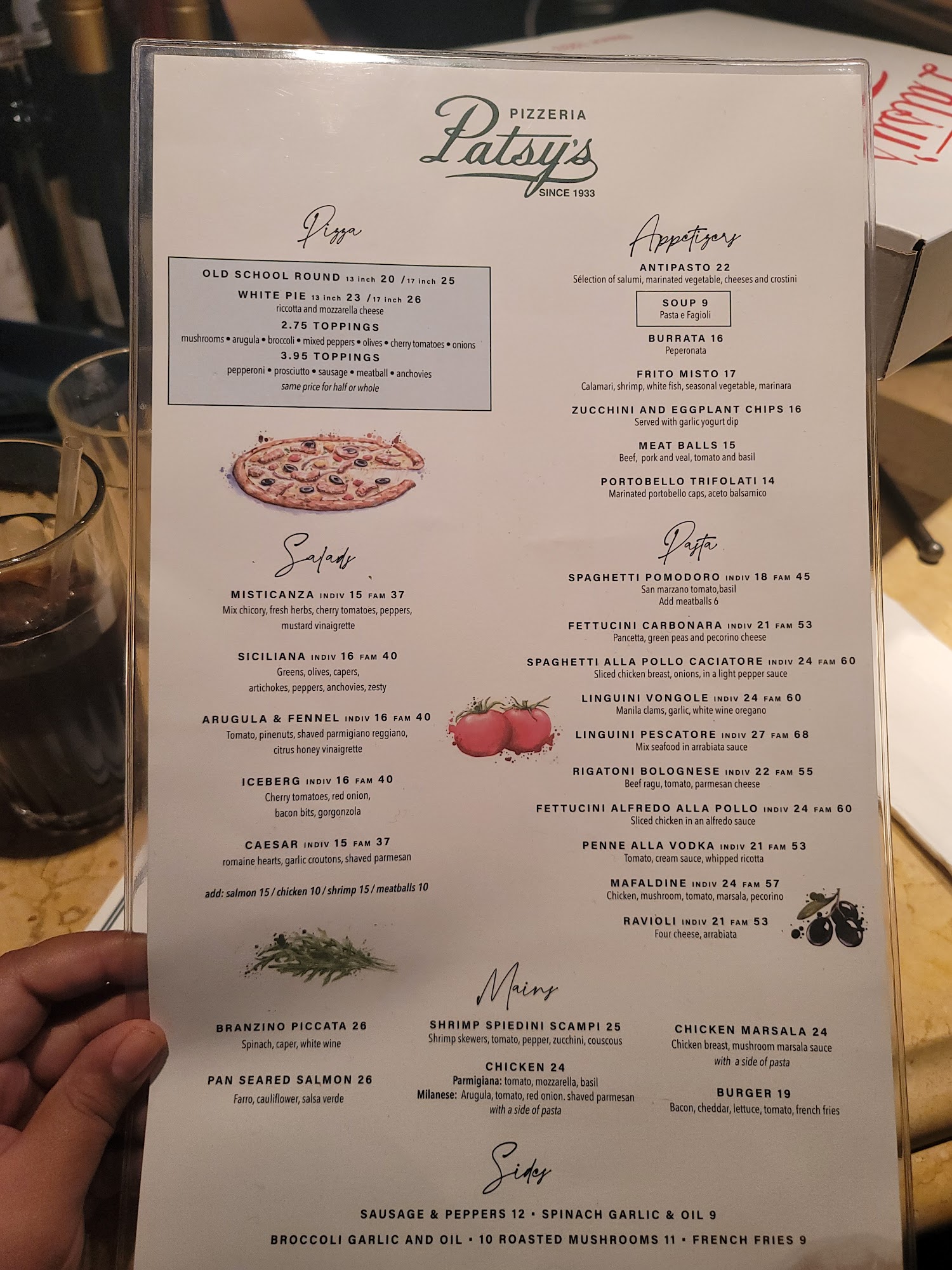 PIZZERIA
Patsy's
SINCE 1933

Pizza

OLD SCHOOL ROUND 13 inch 20 / 17 inch 25
WHITE PIE 13 inch 23 / 17 inch 26
riccotta and mozzarella cheese
2.75 TOPPINGS
mushrooms • arugula • broccoli • mixed peppers • olives • cherry tomatoes • onions
3.95 TOPPINGS
pepperoni • prosciutto • sausage • meatball • anchovies
same price for half or whole

Salads

MISTICANZA INDIV 15 FAM 37
Mix chicory, fresh herbs, cherry tomatoes, peppers, mustard vinaigrette

SICILIANA INDIV 16 FAM 40
Greens, olives, capers, artichokes, peppers, anchovies, zesty

ARUGULA & FENNEL INDIV 16 FAM 40
Tomato, pinenuts, shaved parmigiano reggiano, citrus honey vinaigrette

ICEBERG INDIV 16 FAM 40
Cherry tomatoes, red onion, bacon bits, gorgonzola

CAESAR INDIV 15 FAM 37
romaine hearts, garlic croutons, shaved parmesan

add: salmon 15 / chicken 10 / shrimp 15 / meatballs 10

Appetizers

ANTIPASTO 22
Sélection of salumi, marinated vegetable, cheeses and crostini

SOUP 9
Pasta e Fagioli

BURRATA 16
Peperonata

FRITO MISTO 17
Calamari, shrimp, white fish, seasonal vegetable, marinara

ZUCCHINI AND EGGPLANT CHIPS 16
Served with garlic yogurt dip

MEAT BALLS 15
Beef, pork and veal, tomato and basil

PORTOBELLO TRIFOLATI 14
Marinated portobello caps, aceto balsamico

Pasta

SPAGHETTI POMODORO INDIV 18 FAM 45
San marzano tomato,basil
Add meatballs 6

FETTUCINI CARBONARA INDIV 21 FAM 53
Pancetta, green peas and pecorino cheese

SPAGHETTI ALLA POLLO CACIATORE INDIV 24 FAM 60
Sliced chicken breast, onions, in a light pepper sauce

LINGUINI VONGOLE INDIV 24 FAM 60
Manila clams, garlic, white wine oregano

LINGUINI PESCATORE INDIV 27 FAM 68
Mix seafood in arrabiata sauce

RIGATONI BOLOGNESE INDIV 22 FAM 55
Beef ragu, tomato, parmesan cheese

FETTUCINI ALFREDO ALLA POLLO INDIV 24 FAM 60
Sliced chicken in an alfredo sauce

PENNE ALLA VODKA INDIV 21 FAM 53
Tomato, cream sauce, whipped ricotta

MAFALDINE INDIV 24 FAM 57
Chicken, mushroom, tomato, marsala, pecorino

RAVIOLI INDIV 21 FAM 53
Four cheese, arrabiata

Mains

BRANZINO PICCATA 26
Spinach, caper, white wine

PAN SEARED SALMON 26
Farro, cauliflower, salsa verde

SHRIMP SPIEDINI SCAMPI 25
Shrimp skewers, tomato, pepper, zucchini, couscous

CHICKEN 24
Parmigiana: tomato, mozzarella, basil
Milanese: Arugula, tomato, red onion. shaved parmesan
with a side of pasta

CHICKEN MARSALA 24
Chicken breast, mushroom marsala sauce
with a side of pasta

BURGER 19
Bacon, cheddar, lettuce, tomato, french fries

Sides

SAUSAGE & PEPPERS 12 • SPINACH GARLIC & OIL 9
BROCCOLI GARLIC AND OIL • 10 ROASTED MUSHROOMS 11 • FRENCH FRIES 9